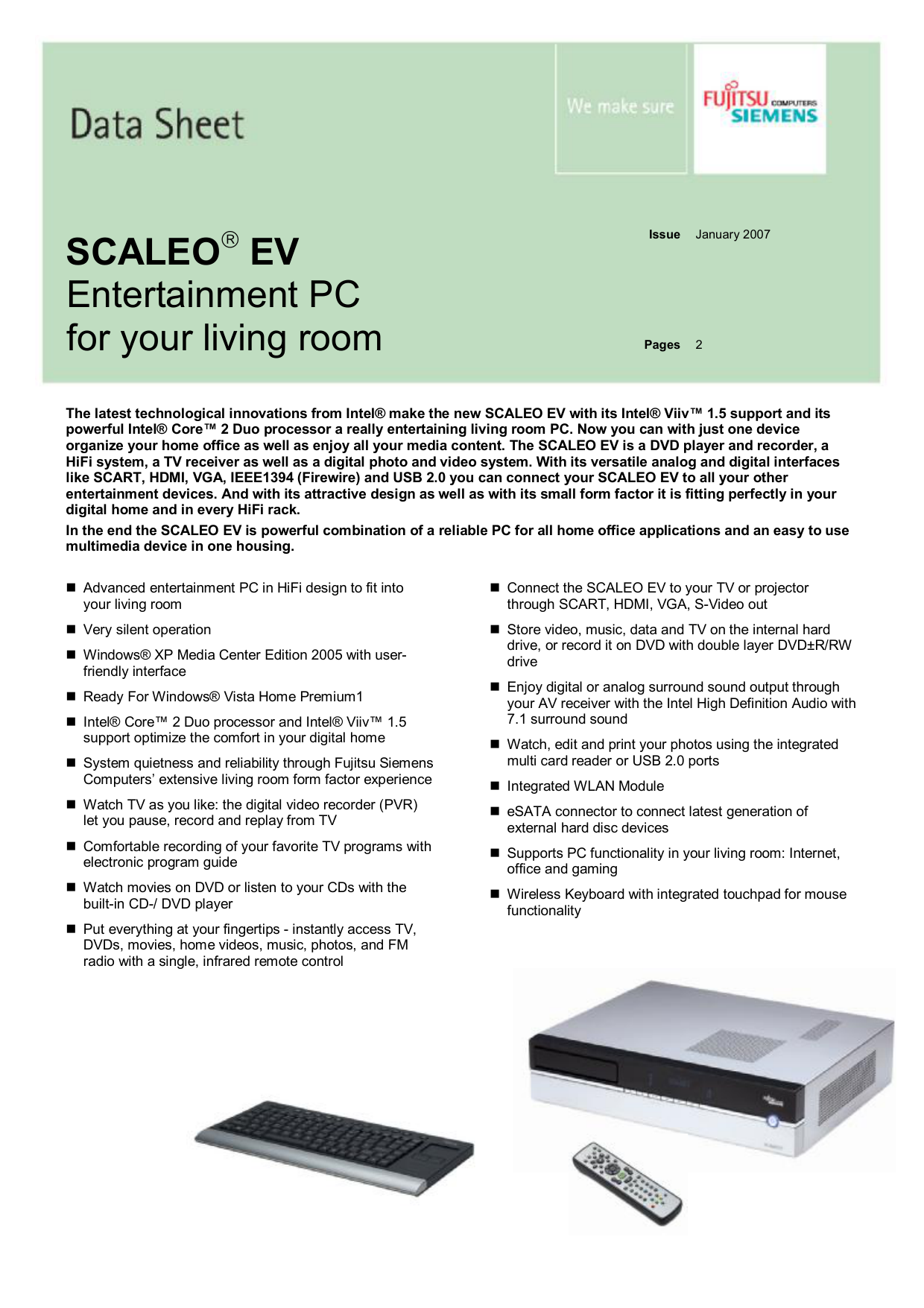 Data Sheet

We make sure

FUJITSU COMPUTERS SIEMENS

SCALEO® EV
Entertainment PC
for your living room

Issue January 2007

Pages 2

The latest technological innovations from Intel® make the new SCALEO EV with its Intel® Viiv™ 1.5 support and its powerful Intel® Core™ 2 Duo processor a really entertaining living room PC. Now you can with just one device organize your home office as well as enjoy all your media content. The SCALEO EV is a DVD player and recorder, a HiFi system, a TV receiver as well as a digital photo and video system. With its versatile analog and digital interfaces like SCART, HDMI, VGA, IEEE1394 (Firewire) and USB 2.0 you can connect your SCALEO EV to all your other entertainment devices. And with its attractive design as well as with its small form factor it is fitting perfectly in your digital home and in every HiFi rack.

In the end the SCALEO EV is powerful combination of a reliable PC for all home office applications and an easy to use multimedia device in one housing.

■ Advanced entertainment PC in HiFi design to fit into your living room
■ Very silent operation
■ Windows® XP Media Center Edition 2005 with user-friendly interface
■ Ready For Windows® Vista Home Premium1
■ Intel® Core™ 2 Duo processor and Intel® Viiv™ 1.5 support optimize the comfort in your digital home
■ System quietness and reliability through Fujitsu Siemens Computers' extensive living room form factor experience
■ Watch TV as you like: the digital video recorder (PVR) let you pause, record and replay from TV
■ Comfortable recording of your favorite TV programs with electronic program guide
■ Watch movies on DVD or listen to your CDs with the built-in CD-/ DVD player
■ Put everything at your fingertips - instantly access TV, DVDs, movies, home videos, music, photos, and FM radio with a single, infrared remote control

■ Connect the SCALEO EV to your TV or projector through SCART, HDMI, VGA, S-Video out
■ Store video, music, data and TV on the internal hard drive, or record it on DVD with double layer DVD±R/RW drive
■ Enjoy digital or analog surround sound output through your AV receiver with the Intel High Definition Audio with 7.1 surround sound
■ Watch, edit and print your photos using the integrated multi card reader or USB 2.0 ports
■ Integrated WLAN Module
■ eSATA connector to connect latest generation of external hard disc devices
■ Supports PC functionality in your living room: Internet, office and gaming
■ Wireless Keyboard with integrated touchpad for mouse functionality